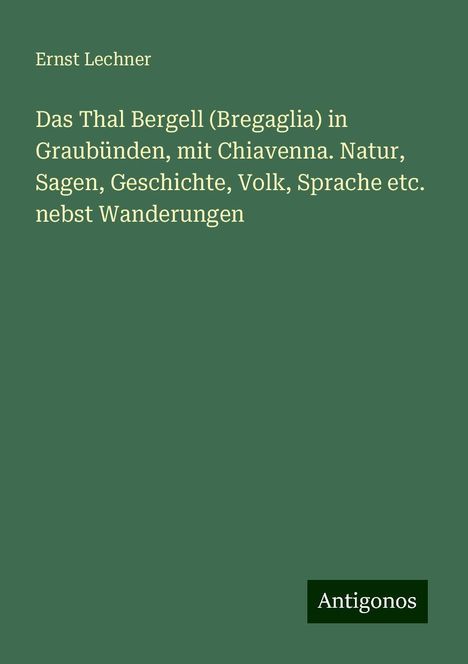 Ernst Lechner

Das Thal Bergell (Bregaglia) in Graubünden, mit Chiavenna. Natur, Sagen, Geschichte, Volk, Sprache etc. nebst Wanderungen

Antigonos